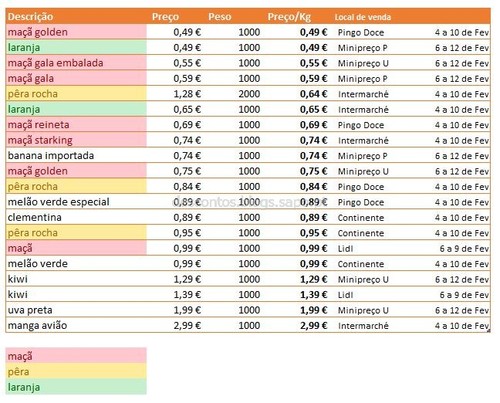 | Descrição | Preço | Peso | Preço/Kg | Local de venda | |
|---|---|---|---|---|---|
| maçã golden | 0,49 € | 1000 | 0,49 € | Pingo Doce | 4 a 10 de Fev |
| laranja | 0,49 € | 1000 | 0,49 € | Minipreço P | 6 a 12 de Fev |
| maçã gala embalada | 0,55 € | 1000 | 0,55 € | Minipreço U | 6 a 12 de Fev |
| maçã gala | 0,59 € | 1000 | 0,59 € | Minipreço P | 6 a 12 de Fev |
| pêra rocha | 1,28 € | 2000 | 0,64 € | Intermarché | 4 a 10 de Fev |
| laranja | 0,65 € | 1000 | 0,65 € | Intermarché | 4 a 10 de Fev |
| maçã reineta | 0,69 € | 1000 | 0,69 € | Pingo Doce | 4 a 10 de Fev |
| maçã starking | 0,74 € | 1000 | 0,74 € | Intermarché | 4 a 10 de Fev |
| banana importada | 0,74 € | 1000 | 0,74 € | Minipreço P | 6 a 12 de Fev |
| maçã golden | 0,75 € | 1000 | 0,75 € | Minipreço U | 6 a 12 de Fev |
| pêra rocha | 0,84 € | 1000 | 0,84 € | Pingo Doce | 4 a 10 de Fev |
| melão verde especial | 0,89 € | 1000 | 0,89 € | Pingo Doce | 4 a 10 de Fev |
| clementina | 0,89 € | 1000 | 0,89 € | Continente | 4 a 10 de Fev |
| pêra rocha | 0,95 € | 1000 | 0,95 € | Continente | 4 a 10 de Fev |
| maçã | 0,99 € | 1000 | 0,99 € | Lidl | 6 a 9 de Fev |
| melão verde | 0,99 € | 1000 | 0,99 € | Continente | 4 a 10 de Fev |
| kiwi | 1,29 € | 1000 | 1,29 € | Minipreço U | 6 a 12 de Fev |
| kiwi | 1,39 € | 1000 | 1,39 € | Lidl | 6 a 9 de Fev |
| uva preta | 1,99 € | 1000 | 1,99 € | Minipreço U | 6 a 12 de Fev |
| manga avião | 2,99 € | 1000 | 2,99 € | Intermarché | 4 a 10 de Fev |

descontos.blogs.sapo.pt

maçã
pêra
laranja